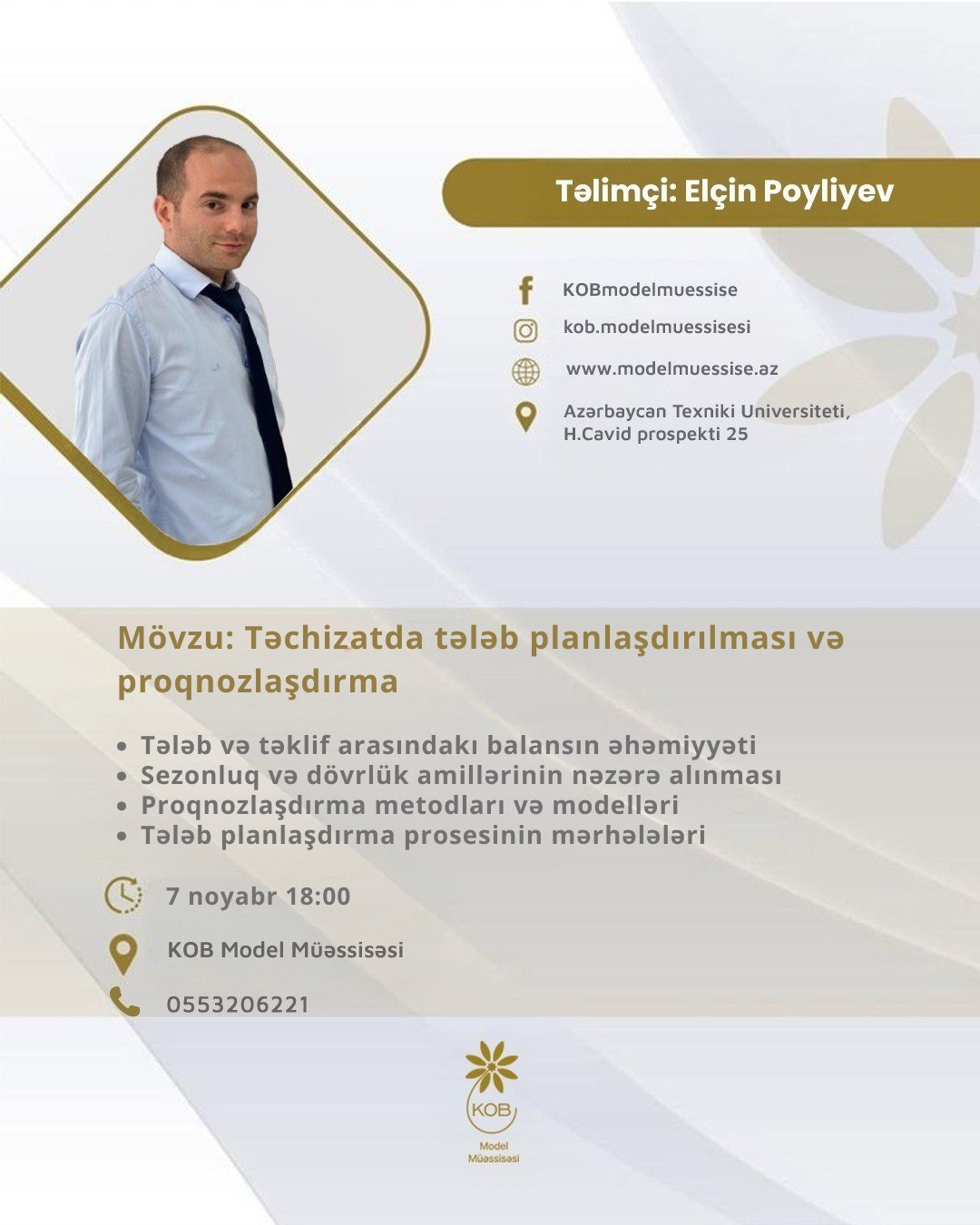 Təlimçi: Elçin Poyliyev

KOBmodelmuessise
kob.modelmuessisesi
www.modelmuessise.az
Azərbaycan Texniki Universiteti, H.Cavid prospekti 25

Mövzu: Təchizatda tələb planlaşdırılması və proqnozlaşdırma

• Tələb və təklif arasındakı balansın əhəmiyyəti
• Sezonluq və dövrlük amillərinin nəzərə alınması
• Proqnozlaşdırma metodları və modelləri
• Tələb planlaşdırma prosesinin mərhələləri

7 noyabr 18:00
KOB Model Müəssisəsi
0553206221

KOB
Model
Müəssisəsi